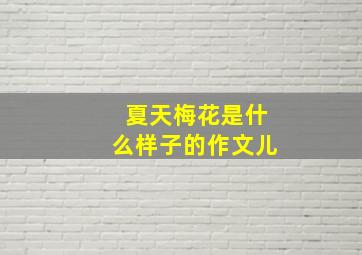 夏天梅花是什么样子的作文儿